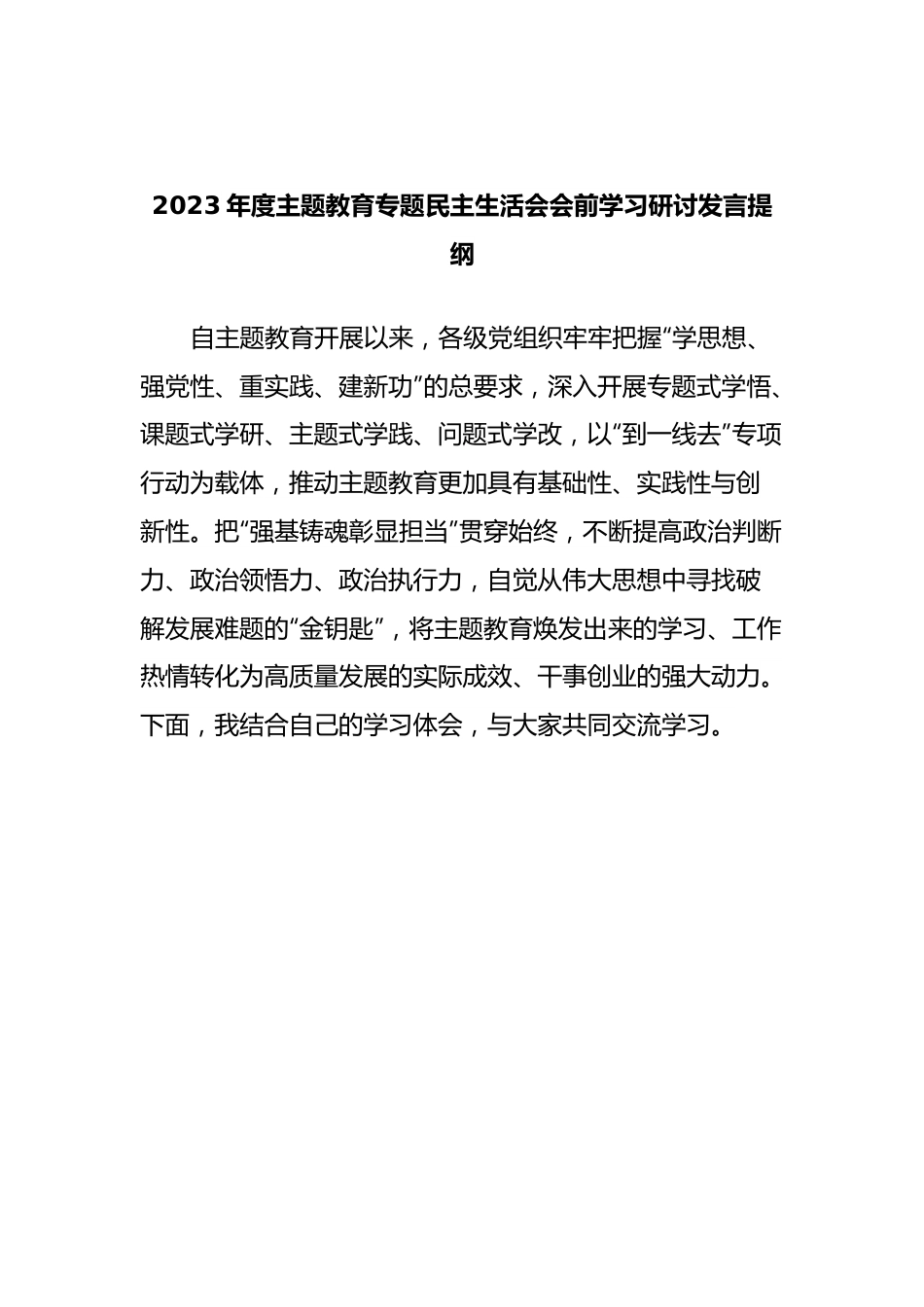 2023年度主题教育专题民主生活会会前学习研讨发言提纲

自主题教育开展以来，各级党组织牢牢把握“学思想、强党性、重实践、建新功”的总要求，深入开展专题式学悟、课题式学研、主题式学践、问题式学改，以“到一线去”专项行动为载体，推动主题教育更加具有基础性、实践性与创新性。把“强基铸魂彰显担当”贯穿始终，不断提高政治判断力、政治领悟力、政治执行力，自觉从伟大思想中寻找破解发展难题的“金钥匙”，将主题教育焕发出来的学习、工作热情转化为高质量发展的实际成效、干事创业的强大动力。下面，我结合自己的学习体会，与大家共同交流学习。